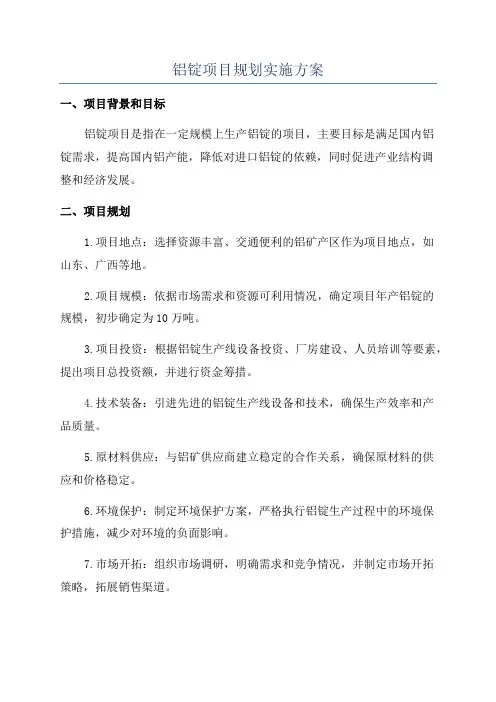 铝锭项目规划实施方案

一、项目背景和目标

铝锭项目是指在一定规模上生产铝锭的项目，主要目标是满足国内铝锭需求，提高国内铝产能，降低对进口铝锭的依赖，同时促进产业结构调整和经济发展。

二、项目规划

1.项目地点：选择资源丰富、交通便利的铝矿产区作为项目地点，如山东、广西等地。

2.项目规模：依据市场需求和资源可利用情况，确定项目年产铝锭的规模，初步确定为10万吨。

3.项目投资：根据铝锭生产线设备投资、厂房建设、人员培训等要素，提出项目总投资额，并进行资金筹措。

4.技术装备：引进先进的铝锭生产线设备和技术，确保生产效率和产品质量。

5.原材料供应：与铝矿供应商建立稳定的合作关系，确保原材料的供应和价格稳定。

6.环境保护：制定环境保护方案，严格执行铝锭生产过程中的环境保护措施，减少对环境的负面影响。

7.市场开拓：组织市场调研，明确需求和竞争情况，并制定市场开拓策略，拓展销售渠道。